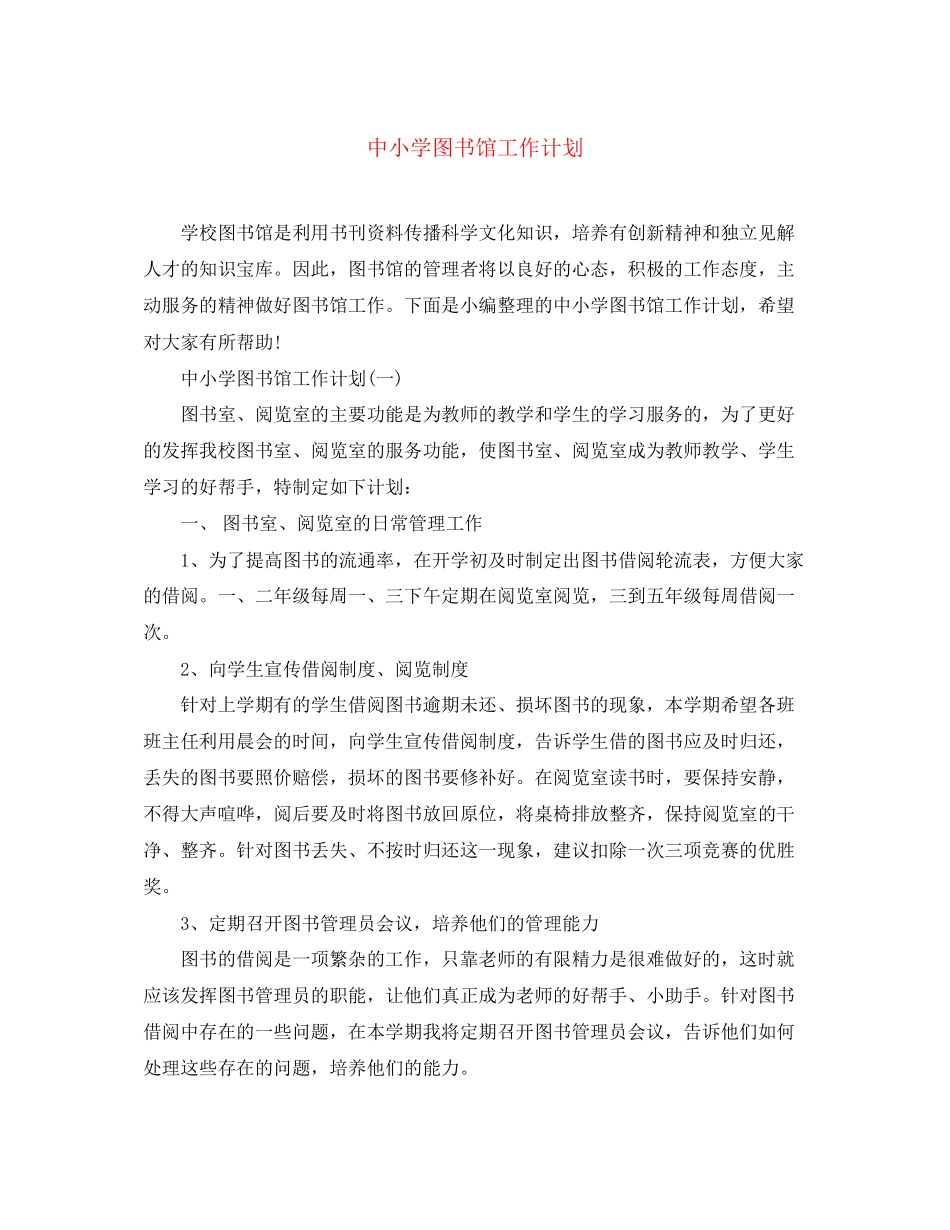 中小学图书馆工作计划

学校图书馆是利用书刊资料传播科学文化知识，培养有创新精神和独立见解人才的知识宝库。因此，图书馆的管理者将以良好的心态，积极的工作态度，主动服务的精神做好图书馆工作。下面是小编整理的中小学图书馆工作计划，希望对大家有所帮助!

中小学图书馆工作计划(一)

图书室、阅览室的主要功能是为教师的教学和学生的学习服务的，为了更好的发挥我校图书室、阅览室的服务功能，使图书室、阅览室成为教师教学、学生学习的好帮手，特制定如下计划：

一、 图书室、阅览室的日常管理工作

1、为了提高图书的流通率，在开学初及时制定出图书借阅轮流表，方便大家的借阅。一、二年级每周一、三下午定期在阅览室阅览，三到五年级每周借阅一次。

2、向学生宣传借阅制度、阅览制度

针对上学期有的学生借阅图书逾期未还、损坏图书的现象，本学期希望各班班主任利用晨会的时间，向学生宣传借阅制度，告诉学生借的图书应及时归还，丢失的图书要照价赔偿，损坏的图书要修补好。在阅览室读书时，要保持安静，不得大声喧哗，阅后要及时将图书放回原位，将桌椅排放整齐，保持阅览室的干净、整齐。针对图书丢失、不按时归还这一现象，建议扣除一次三项竞赛的优胜奖。

3、定期召开图书管理员会议，培养他们的管理能力

图书的借阅是一项繁杂的工作，只靠老师的有限精力是很难做好的，这时就应该发挥图书管理员的职能，让他们真正成为老师的好帮手、小助手。针对图书借阅中存在的一些问题，在本学期我将定期召开图书管理员会议，告诉他们如何处理这些存在的问题，培养他们的能力。